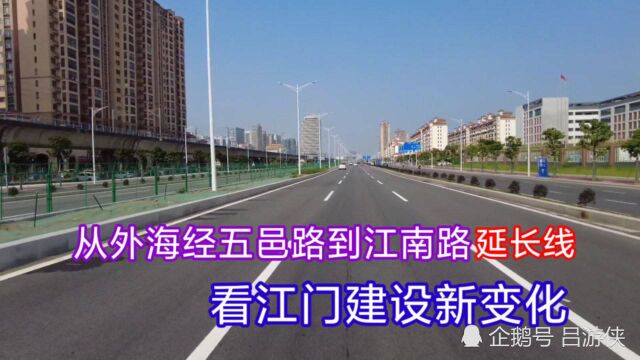 从外海经五邑路到江南路延长线
看江门建设新变化
企鹅号 吕游侠